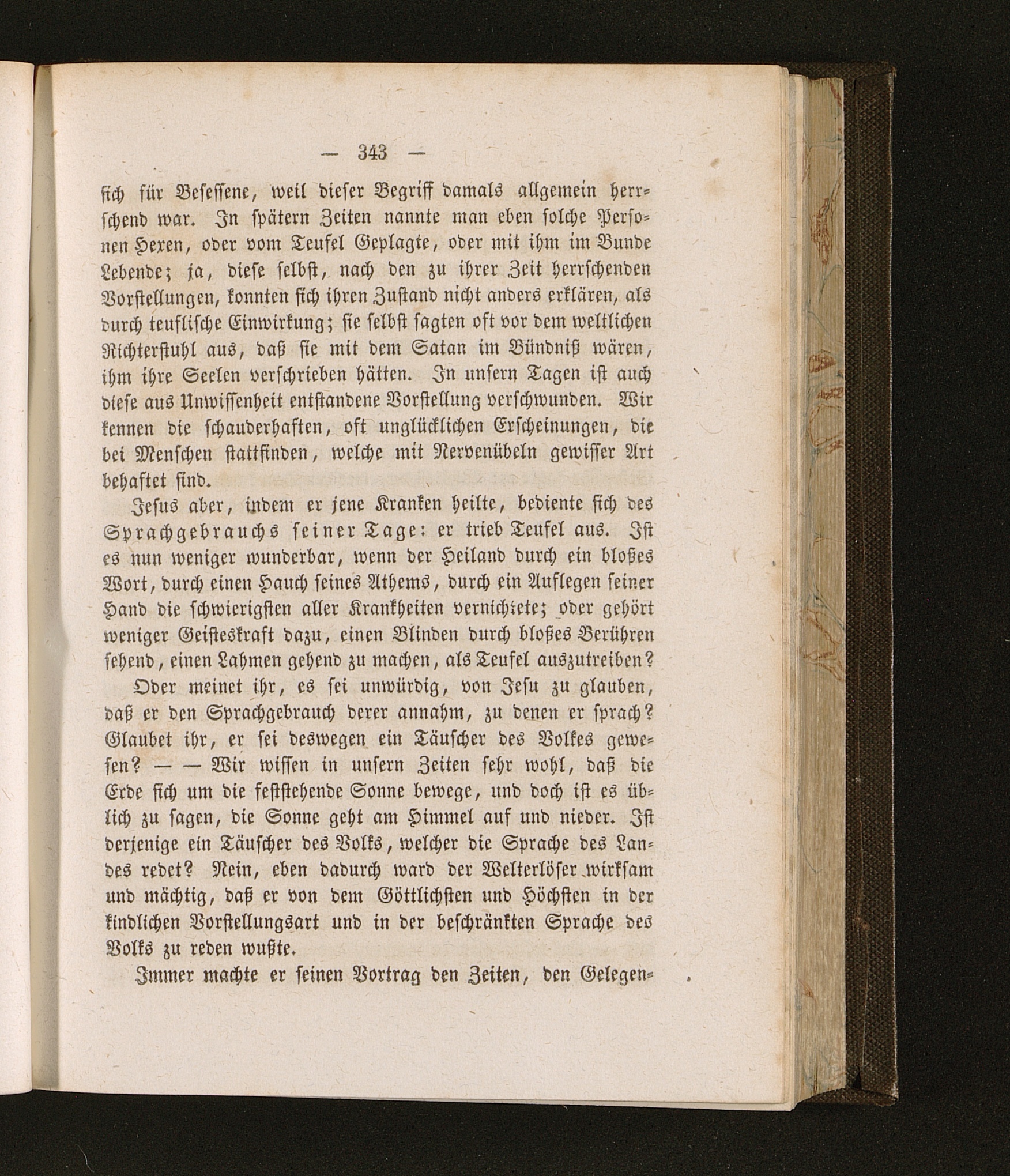 — 343 —

sich für Besessene, weil dieser Begriff damals allgemein herrschend war. In spätern Zeiten nannte man eben solche Personen Hexen, oder vom Teufel Geplagte, oder mit ihm im Bunde Lebende; ja, diese selbst, nach den zu ihrer Zeit herrschenden Vorstellungen, konnten sich ihren Zustand nicht anders erklären, als durch teuflische Einwirkung; sie selbst sagten oft vor dem weltlichen Richterstuhl aus, daß sie mit dem Satan im Bündniß wären, ihm ihre Seelen verschrieben hätten. In unsern Tagen ist auch diese aus Unwissenheit entstandene Vorstellung verschwunden. Wir kennen die schauderhaften, oft unglücklichen Erscheinungen, die bei Menschen stattfinden, welche mit Nervenübeln gewisser Art behaftet sind.

Jesus aber, indem er jene Kranken heilte, bediente sich des Sprachgebrauchs seiner Tage: er trieb Teufel aus. Ist es nun weniger wunderbar, wenn der Heiland durch ein bloßes Wort, durch einen Hauch seines Athems, durch ein Auflegen seiner Hand die schwierigsten aller Krankheiten vernichtete; oder gehört weniger Geisteskraft dazu, einen Blinden durch bloßes Berühren sehend, einen Lahmen gehend zu machen, als Teufel auszutreiben?

Oder meinet ihr, es sei unwürdig, von Jesu zu glauben, daß er den Sprachgebrauch derer annahm, zu denen er sprach? Glaubet ihr, er sei deswegen ein Täuscher des Volkes gewesen? — — Wir wissen in unsern Zeiten sehr wohl, daß die Erde sich um die feststehende Sonne bewege, und doch ist es üblich zu sagen, die Sonne geht am Himmel auf und nieder. Ist derjenige ein Täuscher des Volks, welcher die Sprache des Landes redet? Nein, eben dadurch ward der Welterlöser wirksam und mächtig, daß er von dem Göttlichsten und Höchsten in der kindlichen Vorstellungsart und in der beschränkten Sprache des Volks zu reden wußte.

Immer machte er seinen Vortrag den Zeiten, den Gelegen-